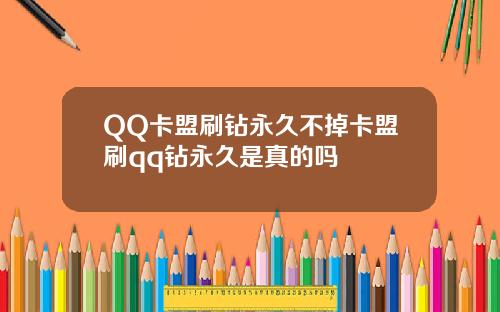 QQ卡盟刷钻永久不掉卡盟刷qq钻永久是真的吗